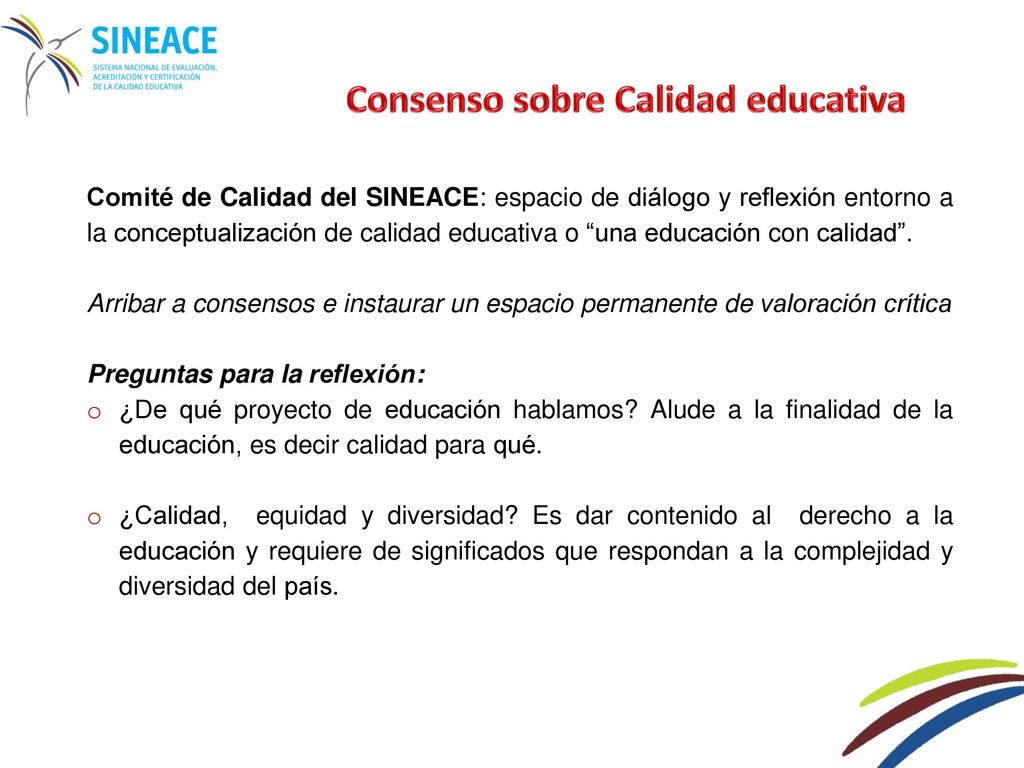 SINEACE
SISTEMA NACIONAL DE EVALUACIÓN, ACREDITACIÓN Y CERTIFICACIÓN DE LA CALIDAD EDUCATIVA

Consenso sobre Calidad educativa

Comité de Calidad del SINEACE: espacio de diálogo y reflexión entorno a la conceptualización de calidad educativa o “una educación con calidad”.

Arribar a consensos e instaurar un espacio permanente de valoración crítica

Preguntas para la reflexión:
o ¿De qué proyecto de educación hablamos? Alude a la finalidad de la educación, es decir calidad para qué.

o ¿Calidad, equidad y diversidad? Es dar contenido al derecho a la educación y requiere de significados que respondan a la complejidad y diversidad del país.